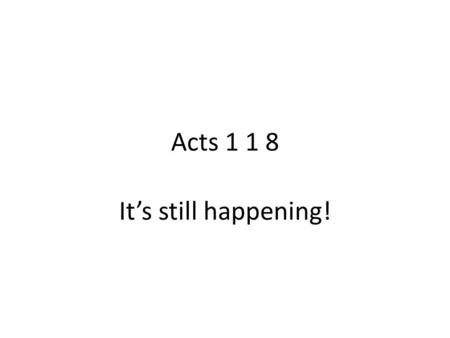 Acts 1 1 8

It’s still happening!